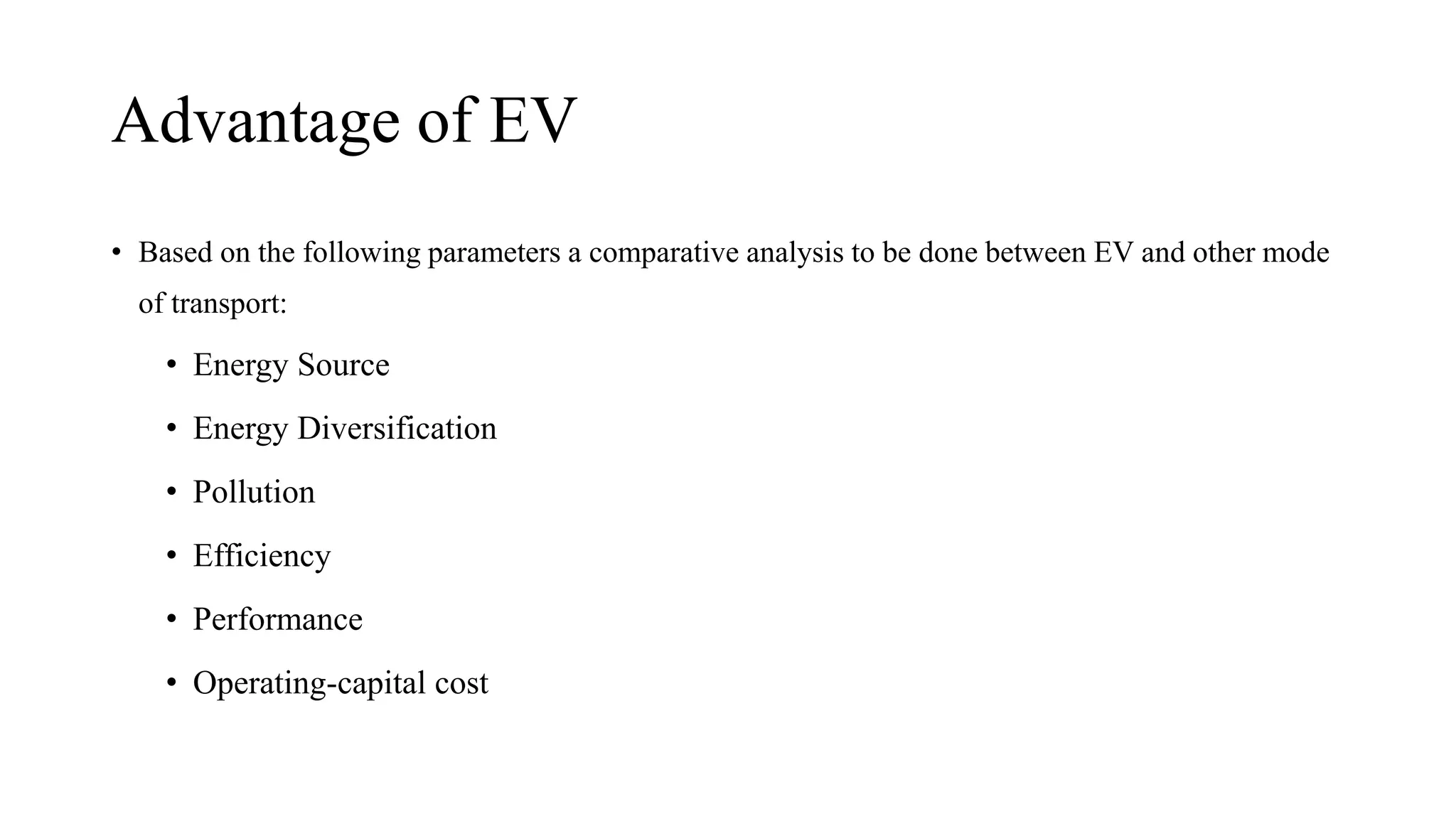 Advantage of EV

• Based on the following parameters a comparative analysis to be done between EV and other mode of transport:

• Energy Source
• Energy Diversification
• Pollution
• Efficiency
• Performance
• Operating-capital cost